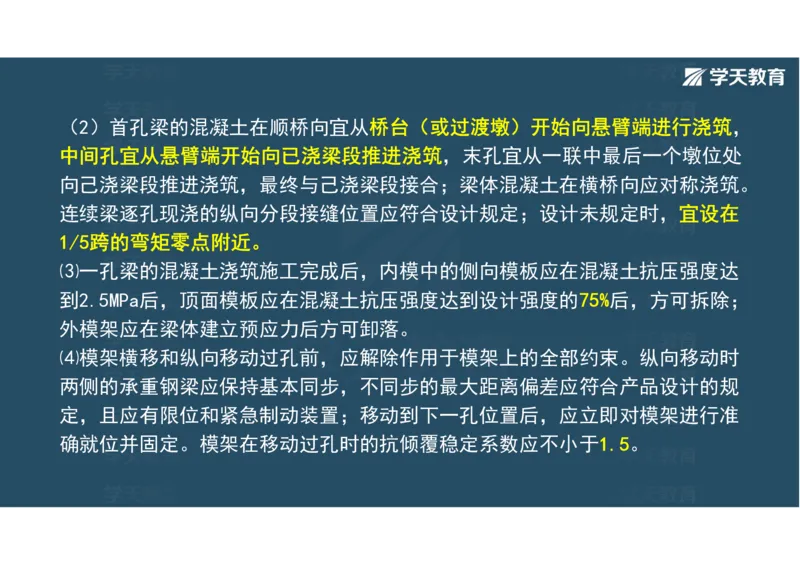 学天教育

（2）首孔梁的混凝土在顺桥向宜从桥台（或过渡墩）开始向悬臂端进行浇筑，中间孔宜从悬臂端开始向已浇梁段推进浇筑，末孔宜从一联中最后一个墩位处向己浇梁段推进浇筑，最终与己浇梁段接合；梁体混凝土在横桥向应对称浇筑。连续梁逐孔现浇的纵向分段接缝位置应符合设计规定；设计未规定时，宜设在1/5跨的弯矩零点附近。
⑶一孔梁的混凝土浇筑施工完成后，内模中的侧向模板应在混凝土抗压强度达到2.5MPa后，顶面模板应在混凝土抗压强度达到设计强度的75%后，方可拆除；外模架应在梁体建立预应力后方可卸落。
⑷模架横移和纵向移动过孔前，应解除作用于模架上的全部约束。纵向移动时两侧的承重钢梁应保持基本同步，不同步的最大距离偏差应符合产品设计的规定，且应有限位和紧急制动装置；移动到下一孔位置后，应立即对模架进行准确就位并固定。模架在移动过孔时的抗倾覆稳定系数应不小于1.5。